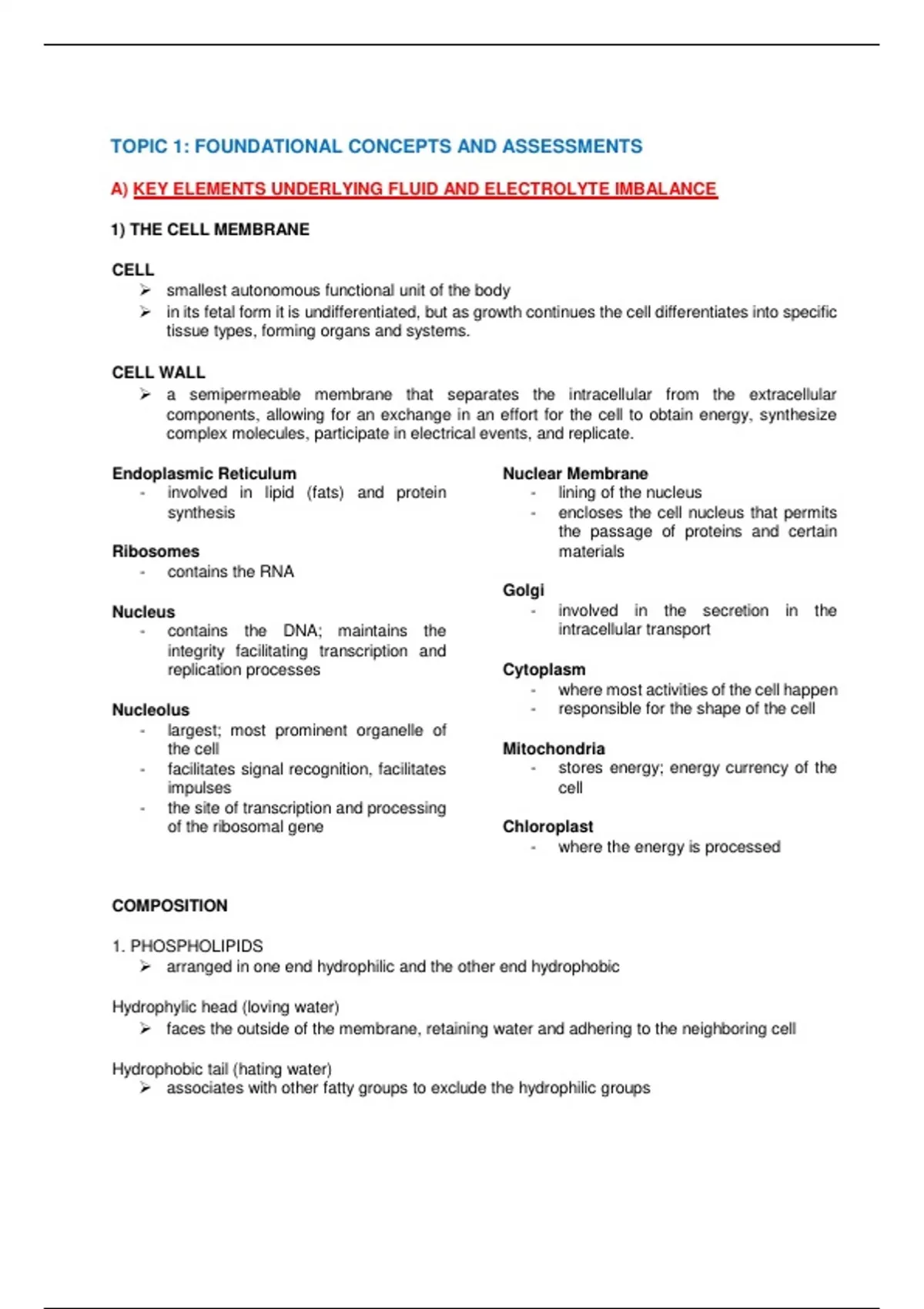 TOPIC 1: FOUNDATIONAL CONCEPTS AND ASSESSMENTS

A) KEY ELEMENTS UNDERLYING FLUID AND ELECTROLYTE IMBALANCE

1) THE CELL MEMBRANE

CELL
➢ smallest autonomous functional unit of the body
➢ in its fetal form it is undifferentiated, but as growth continues the cell differentiates into specific tissue types, forming organs and systems.

CELL WALL
➢ a semipermeable membrane that separates the intracellular from the extracellular components, allowing for an exchange in an effort for the cell to obtain energy, synthesize complex molecules, participate in electrical events, and replicate.

Endoplasmic Reticulum
- involved in lipid (fats) and protein synthesis

Ribosomes
- contains the RNA

Nucleus
- contains the DNA; maintains the integrity facilitating transcription and replication processes

Nucleolus
- largest; most prominent organelle of the cell
- facilitates signal recognition, facilitates impulses
- the site of transcription and processing of the ribosomal gene

Nuclear Membrane
- lining of the nucleus
- encloses the cell nucleus that permits the passage of proteins and certain materials

Golgi
- involved in the secretion in the intracellular transport

Cytoplasm
- where most activities of the cell happen
- responsible for the shape of the cell

Mitochondria
- stores energy; energy currency of the cell

Chloroplast
- where the energy is processed

COMPOSITION

1. PHOSPHOLIPIDS
➢ arranged in one end hydrophilic and the other end hydrophobic

Hydrophylic head (loving water)
➢ faces the outside of the membrane, retaining water and adhering to the neighboring cell

Hydrophobic tail (hating water)
➢ associates with other fatty groups to exclude the hydrophilic groups